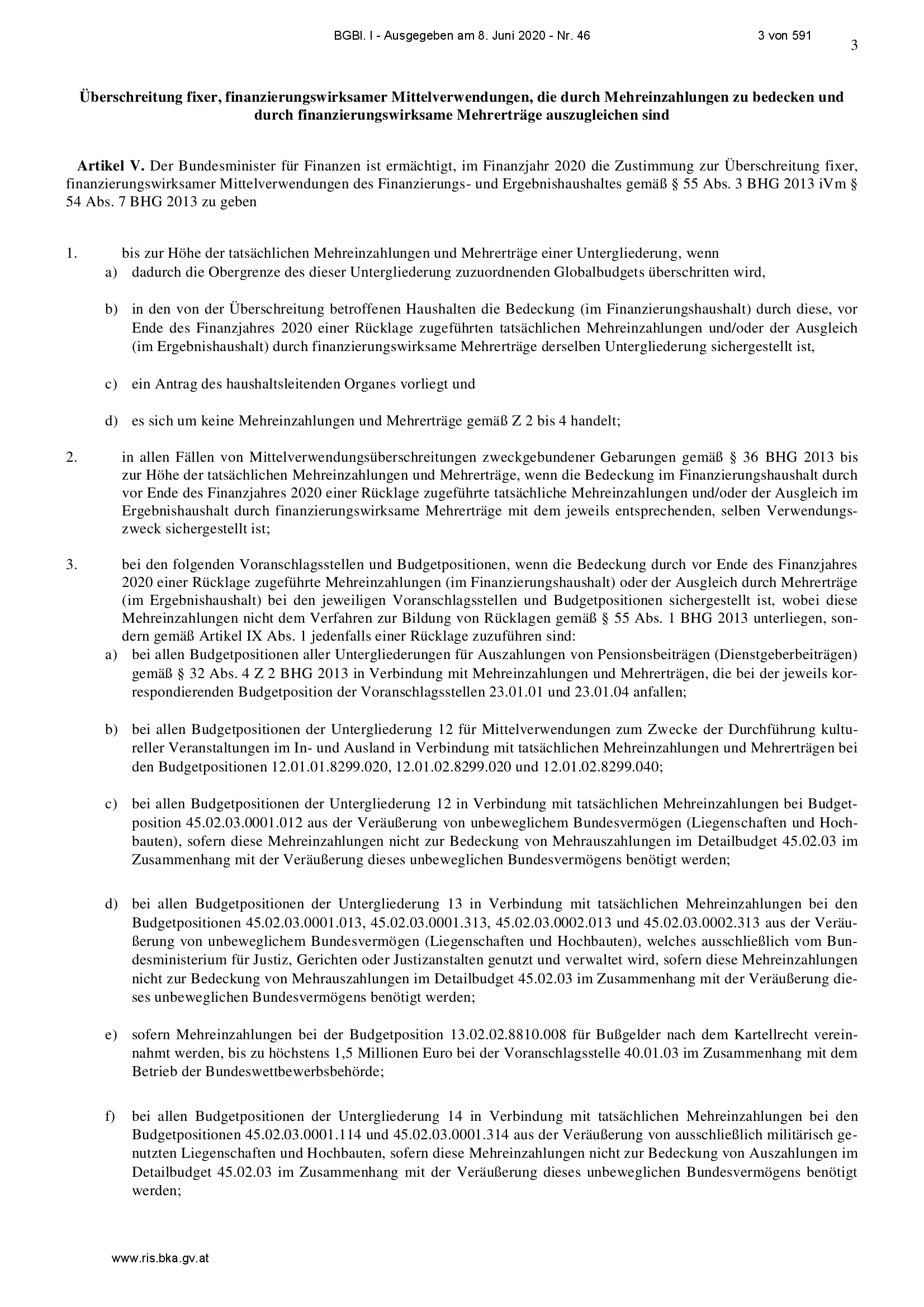 BGBl. I - Ausgegeben am 8. Juni 2020 - Nr. 46 3 von 591

3

Überschreitung fixer, finanzierungswirksamer Mittelverwendungen, die durch Mehreinzahlungen zu bedecken und durch finanzierungswirksame Mehrerträge auszugleichen sind

Artikel V. Der Bundesminister für Finanzen ist ermächtigt, im Finanzjahr 2020 die Zustimmung zur Überschreitung fixer, finanzierungswirksamer Mittelverwendungen des Finanzierungs- und Ergebnishaushaltes gemäß § 55 Abs. 3 BHG 2013 iVm § 54 Abs. 7 BHG 2013 zu geben

1. bis zur Höhe der tatsächlichen Mehreinzahlungen und Mehrerträge einer Untergliederung, wenn
a) dadurch die Obergrenze des dieser Untergliederung zuzuordnenden Globalbudgets überschritten wird,

b) in den von der Überschreitung betroffenen Haushalten die Bedeckung (im Finanzierungshaushalt) durch diese, vor Ende des Finanzjahres 2020 einer Rücklage zugeführten tatsächlichen Mehreinzahlungen und/oder der Ausgleich (im Ergebnishaushalt) durch finanzierungswirksame Mehrerträge derselben Untergliederung sichergestellt ist,

c) ein Antrag des haushaltsleitenden Organes vorliegt und

d) es sich um keine Mehreinzahlungen und Mehrerträge gemäß Z 2 bis 4 handelt;

2. in allen Fällen von Mittelverwendungsüberschreitungen zweckgebundener Gebarungen gemäß § 36 BHG 2013 bis zur Höhe der tatsächlichen Mehreinzahlungen und Mehrerträge, wenn die Bedeckung im Finanzierungshaushalt durch vor Ende des Finanzjahres 2020 einer Rücklage zugeführte tatsächliche Mehreinzahlungen und/oder der Ausgleich im Ergebnishaushalt durch finanzierungswirksame Mehrerträge mit dem jeweils entsprechenden, selben Verwendungszweck sichergestellt ist;

3. bei den folgenden Voranschlagsstellen und Budgetpositionen, wenn die Bedeckung durch vor Ende des Finanzjahres 2020 einer Rücklage zugeführte Mehreinzahlungen (im Finanzierungshaushalt) oder der Ausgleich durch Mehrerträge (im Ergebnishaushalt) bei den jeweiligen Voranschlagsstellen und Budgetpositionen sichergestellt ist, wobei diese Mehreinzahlungen nicht dem Verfahren zur Bildung von Rücklagen gemäß § 55 Abs. 1 BHG 2013 unterliegen, sondern gemäß Artikel IX Abs. 1 jedenfalls einer Rücklage zuzuführen sind:
a) bei allen Budgetpositionen aller Untergliederungen für Auszahlungen von Pensionsbeiträgen (Dienstgeberbeiträgen) gemäß § 32 Abs. 4 Z 2 BHG 2013 in Verbindung mit Mehreinzahlungen und Mehrerträgen, die bei der jeweils korrespondierenden Budgetposition der Voranschlagsstellen 23.01.01 und 23.01.04 anfallen;

b) bei allen Budgetpositionen der Untergliederung 12 für Mittelverwendungen zum Zwecke der Durchführung kultureller Veranstaltungen im In- und Ausland in Verbindung mit tatsächlichen Mehreinzahlungen und Mehrerträgen bei den Budgetpositionen 12.01.01.8299.020, 12.01.02.8299.020 und 12.01.02.8299.040;

c) bei allen Budgetpositionen der Untergliederung 12 in Verbindung mit tatsächlichen Mehreinzahlungen bei Budgetposition 45.02.03.0001.012 aus der Veräußerung von unbeweglichem Bundesvermögen (Liegenschaften und Hochbauten), sofern diese Mehreinzahlungen nicht zur Bedeckung von Mehrauszahlungen im Detailbudget 45.02.03 im Zusammenhang mit der Veräußerung dieses unbeweglichen Bundesvermögens benötigt werden;

d) bei allen Budgetpositionen der Untergliederung 13 in Verbindung mit tatsächlichen Mehreinzahlungen bei den Budgetpositionen 45.02.03.0001.013, 45.02.03.0001.313, 45.02.03.0002.013 und 45.02.03.0002.313 aus der Veräußerung von unbeweglichem Bundesvermögen (Liegenschaften und Hochbauten), welches ausschließlich vom Bundesministerium für Justiz, Gerichten oder Justizanstalten genutzt und verwaltet wird, sofern diese Mehreinzahlungen nicht zur Bedeckung von Mehrauszahlungen im Detailbudget 45.02.03 im Zusammenhang mit der Veräußerung dieses unbeweglichen Bundesvermögens benötigt werden;

e) sofern Mehreinzahlungen bei der Budgetposition 13.02.02.8810.008 für Bußgelder nach dem Kartellrecht vereinnahmt werden, bis zu höchstens 1,5 Millionen Euro bei der Voranschlagsstelle 40.01.03 im Zusammenhang mit dem Betrieb der Bundeswettbewerbsbehörde;

f) bei allen Budgetpositionen der Untergliederung 14 in Verbindung mit tatsächlichen Mehreinzahlungen bei den Budgetpositionen 45.02.03.0001.114 und 45.02.03.0001.314 aus der Veräußerung von ausschließlich militärisch genutzten Liegenschaften und Hochbauten, sofern diese Mehreinzahlungen nicht zur Bedeckung von Auszahlungen im Detailbudget 45.02.03 im Zusammenhang mit der Veräußerung dieses unbeweglichen Bundesvermögens benötigt werden;

www.ris.bka.gv.at